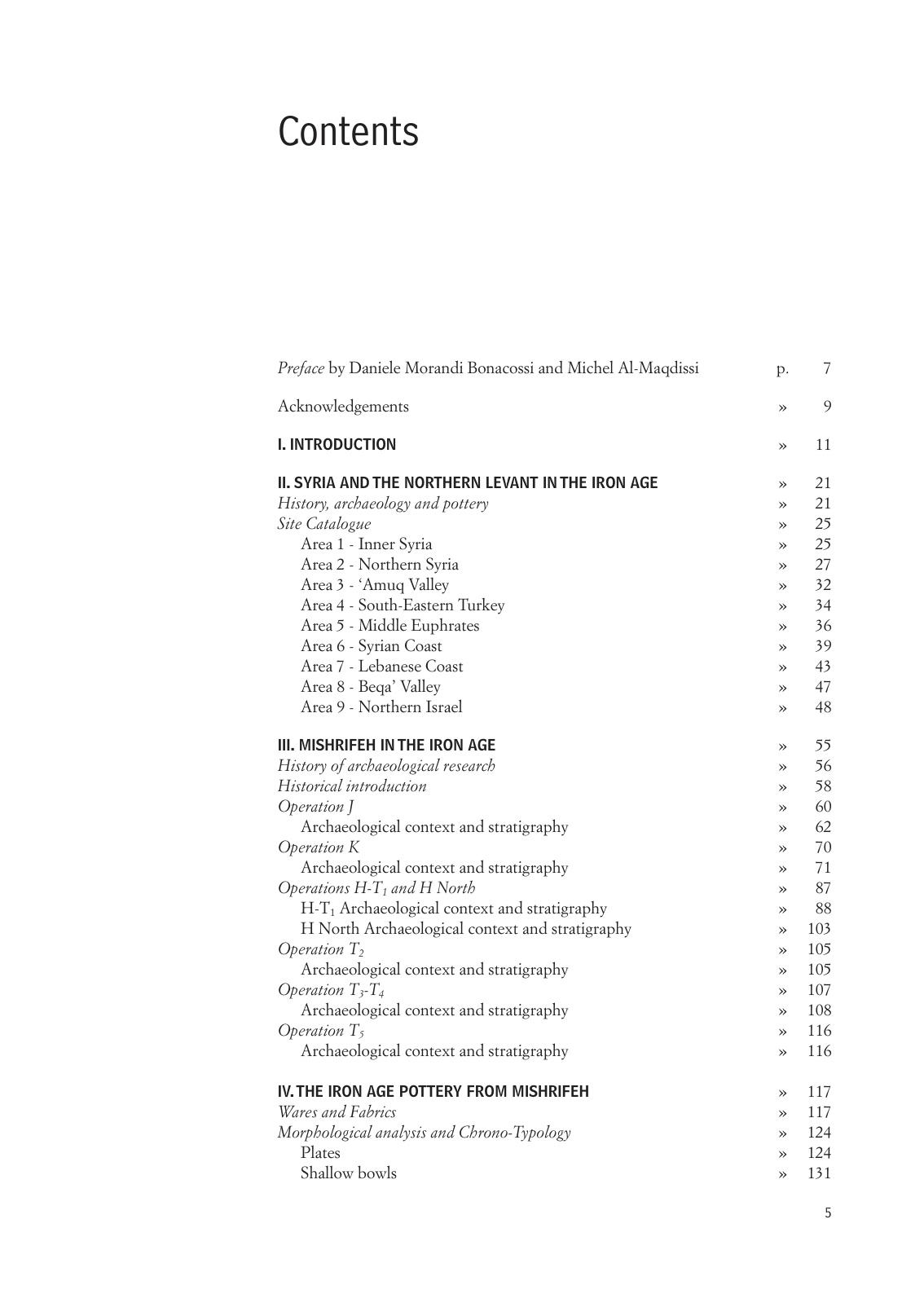 Contents

Preface by Daniele Morandi Bonacossi and Michel Al-Maqdissi p. 7

Acknowledgements » 9

I. INTRODUCTION » 11

II. SYRIA AND THE NORTHERN LEVANT IN THE IRON AGE » 21
History, archaeology and pottery » 21
Site Catalogue » 25
Area 1 - Inner Syria » 25
Area 2 - Northern Syria » 27
Area 3 - ‘Amuq Valley » 32
Area 4 - South-Eastern Turkey » 34
Area 5 - Middle Euphrates » 36
Area 6 - Syrian Coast » 39
Area 7 - Lebanese Coast » 43
Area 8 - Beqa’ Valley » 47
Area 9 - Northern Israel » 48

III. MISHRIFEH IN THE IRON AGE » 55
History of archaeological research » 56
Historical introduction » 58
Operation J » 60
Archaeological context and stratigraphy » 62
Operation K » 70
Archaeological context and stratigraphy » 71
Operations H-$T_1$ and H North » 87
H-$T_1$ Archaeological context and stratigraphy » 88
H North Archaeological context and stratigraphy » 103
Operation $T_2$ » 105
Archaeological context and stratigraphy » 105
Operation $T_3$-$T_4$ » 107
Archaeological context and stratigraphy » 108
Operation $T_5$ » 116
Archaeological context and stratigraphy » 116

IV. THE IRON AGE POTTERY FROM MISHRIFEH » 117
Wares and Fabrics » 117
Morphological analysis and Chrono-Typology » 124
Plates » 124
Shallow bowls » 131

5